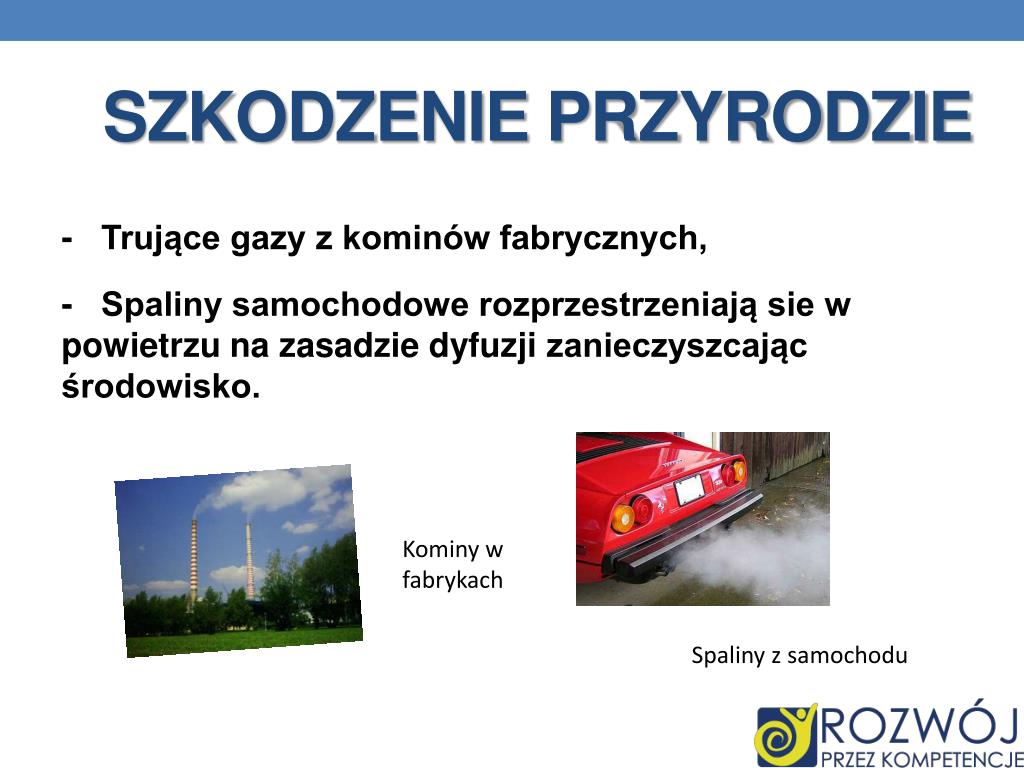 SZKODZENIE PRZYRODZIE

- Trujące gazy z kominów fabrycznych,

- Spaliny samochodowe rozprzestrzeniają sie w powietrzu na zasadzie dyfuzji zanieczyszcając środowisko.

Kominy w fabrykach

Spaliny z samochodu

ROZWÓJ
PRZEZ KOMPETENCJE